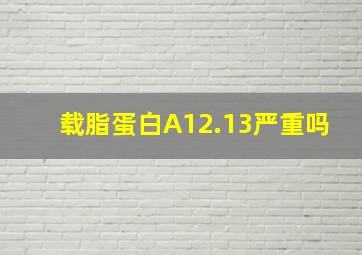 载脂蛋白A12.13严重吗